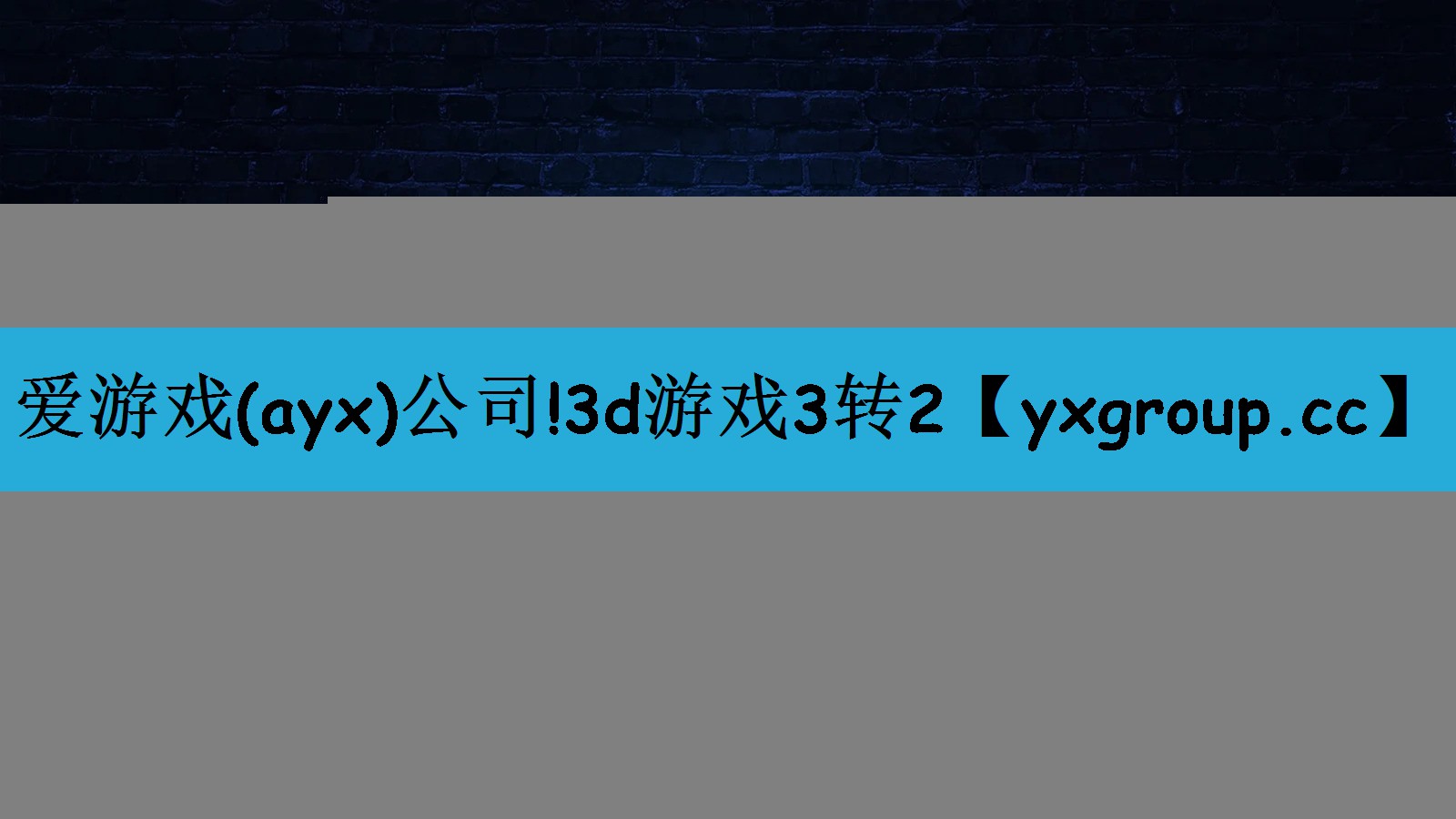 爱游戏(ayx)公司!3d游戏3转2【yxgroup.cc】